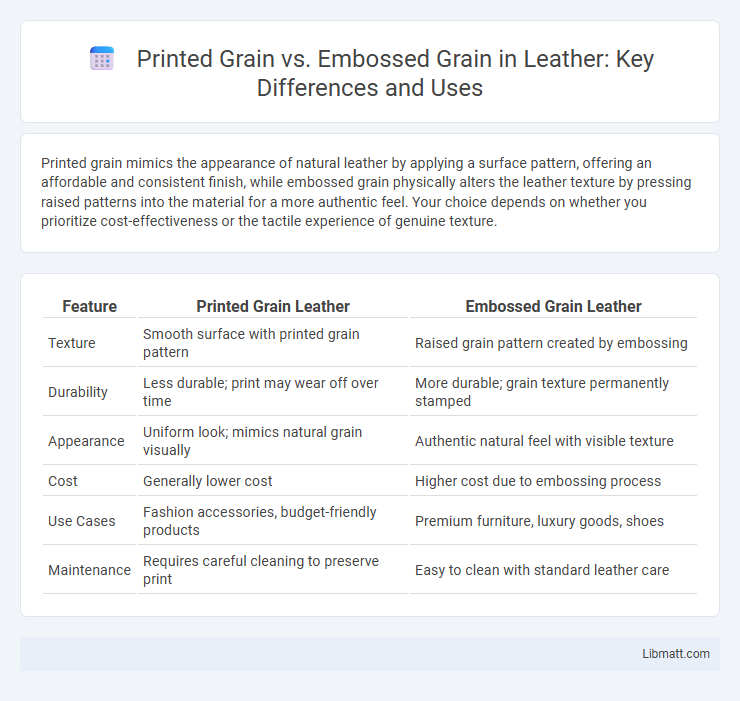 Printed Grain vs. Embossed Grain in Leather: Key Differences and Uses

Printed grain mimics the appearance of natural leather by applying a surface pattern, offering an affordable and consistent finish, while embossed grain physically alters the leather texture by pressing raised patterns into the material for a more authentic feel. Your choice depends on whether you prioritize cost-effectiveness or the tactile experience of genuine texture.

| Feature | Printed Grain Leather | Embossed Grain Leather |
|---|---|---|
| Texture | Smooth surface with printed grain pattern | Raised grain pattern created by embossing |
| Durability | Less durable; print may wear off over time | More durable; grain texture permanently stamped |
| Appearance | Uniform look; mimics natural grain visually | Authentic natural feel with visible texture |
| Cost | Generally lower cost | Higher cost due to embossing process |
| Use Cases | Fashion accessories, budget-friendly products | Premium furniture, luxury goods, shoes |
| Maintenance | Requires careful cleaning to preserve print | Easy to clean with standard leather care |

Libmatt.com